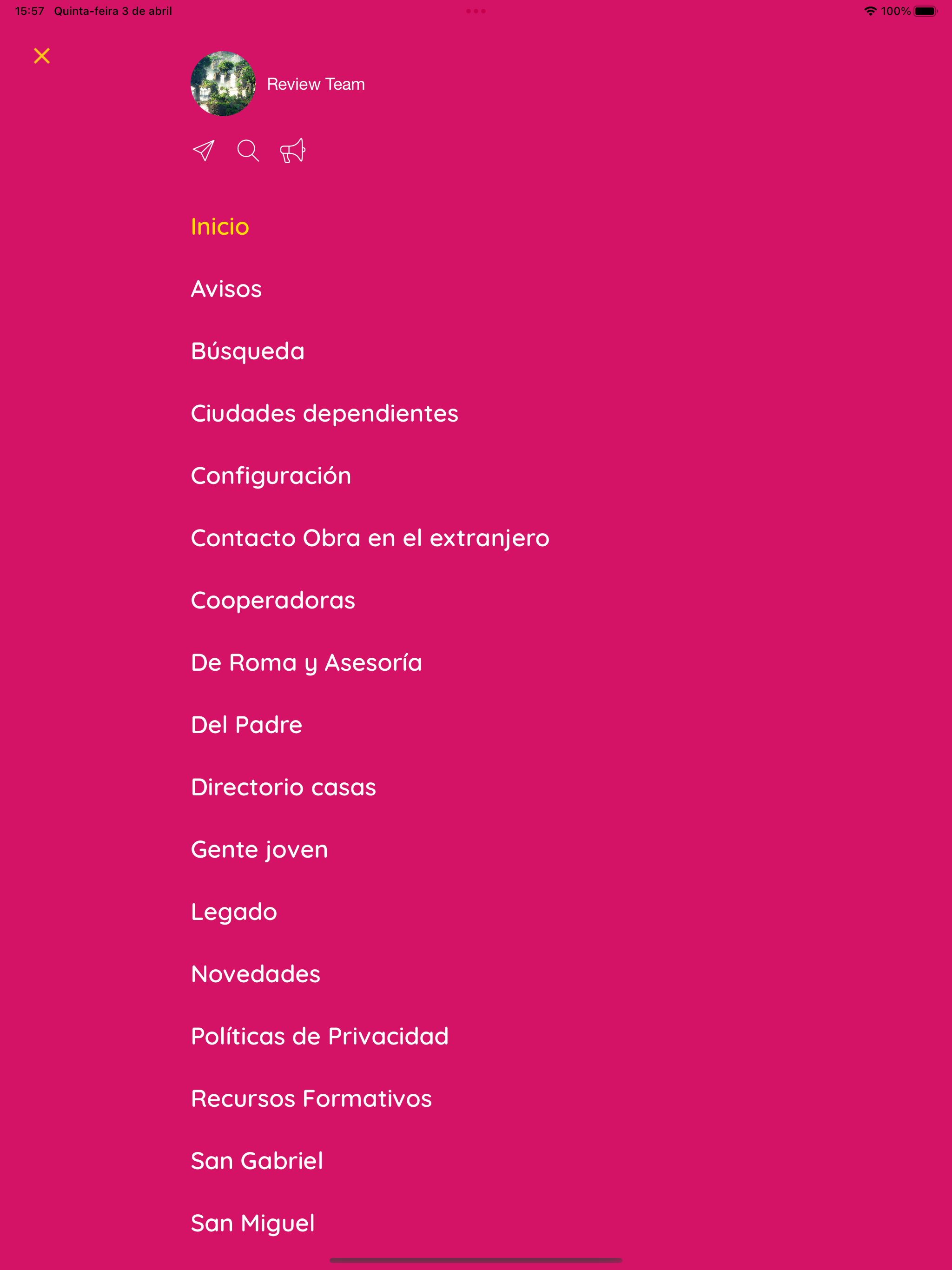 15:57 Quinta-feira 3 de abril

100%

Review Team

Inicio

Avisos

Búsqueda

Ciudades dependientes

Configuración

Contacto Obra en el extranjero

Cooperadoras

De Roma y Asesoría

Del Padre

Directorio casas

Gente joven

Legado

Novedades

Políticas de Privacidad

Recursos Formativos

San Gabriel

San Miguel